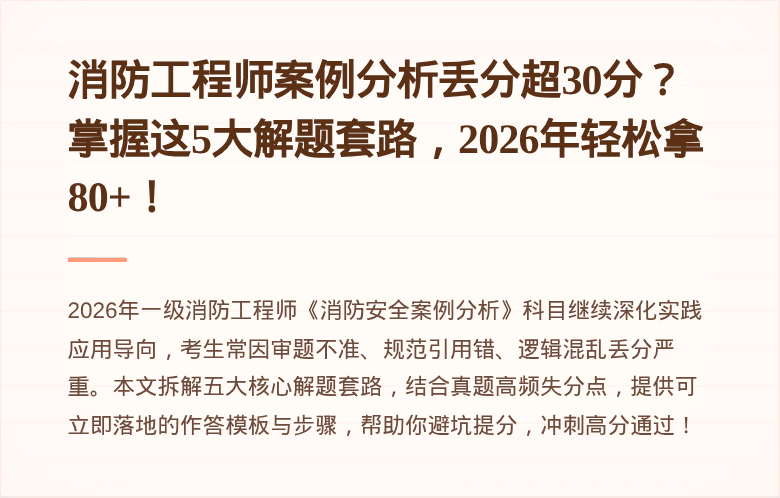 消防工程师案例分析丢分超30分？掌握这5大解题套路，2026年轻松拿80+！

2026年一级消防工程师《消防安全案例分析》科目继续深化实践应用导向，考生常因审题不准、规范引用错、逻辑混乱丢分严重。本文拆解五大核心解题套路，结合真题高频失分点，提供可立即落地的作答模板与步骤，帮助你避坑提分，冲刺高分通过！